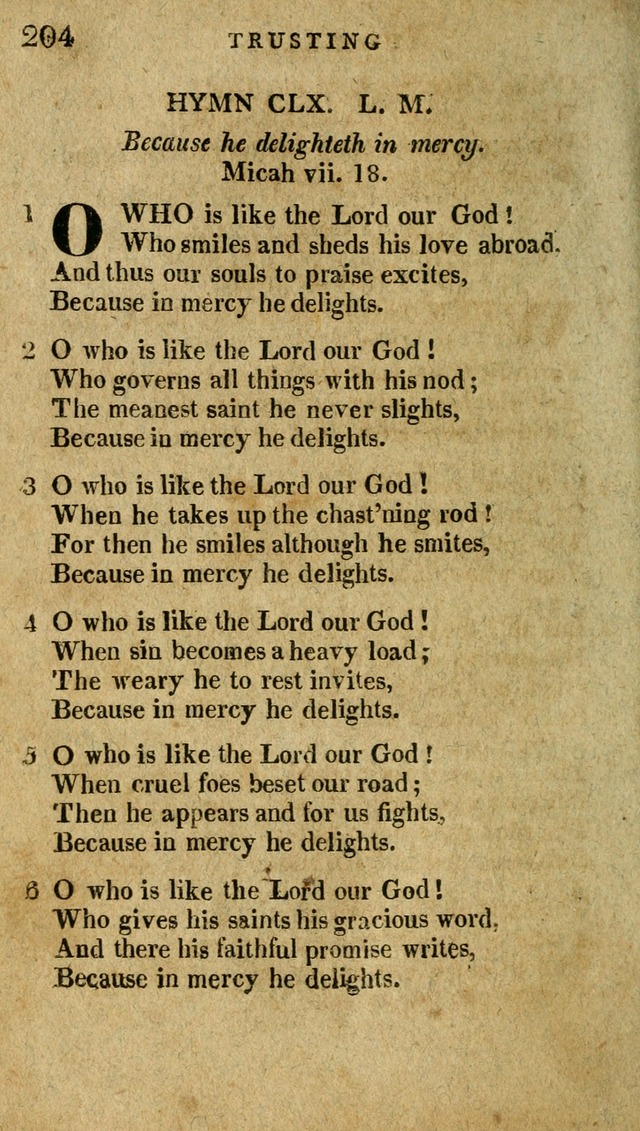 204 TRUSTING

HYMN CLX. L. M.

Because he delighteth in mercy.
Micah vii. 18.

1 O WHO is like the Lord our God!
Who smiles and sheds his love abroad.
And thus our souls to praise excites,
Because in mercy he delights.

2 O who is like the Lord our God!
Who governs all things with his nod;
The meanest saint he never slights,
Because in mercy he delights.

3 O who is like the Lord our God!
When he takes up the chast'ning rod!
For then he smiles although he smites,
Because in mercy he delights.

4 O who is like the Lord our God!
When sin becomes a heavy load;
The weary he to rest invites,
Because in mercy he delights.

5 O who is like the Lord our God!
When cruel foes beset our road;
Then he appears and for us fights,
Because in mercy he delights.

6 O who is like the Lord our God!
Who gives his saints his gracious word,
And there his faithful promise writes,
Because in mercy he delights.